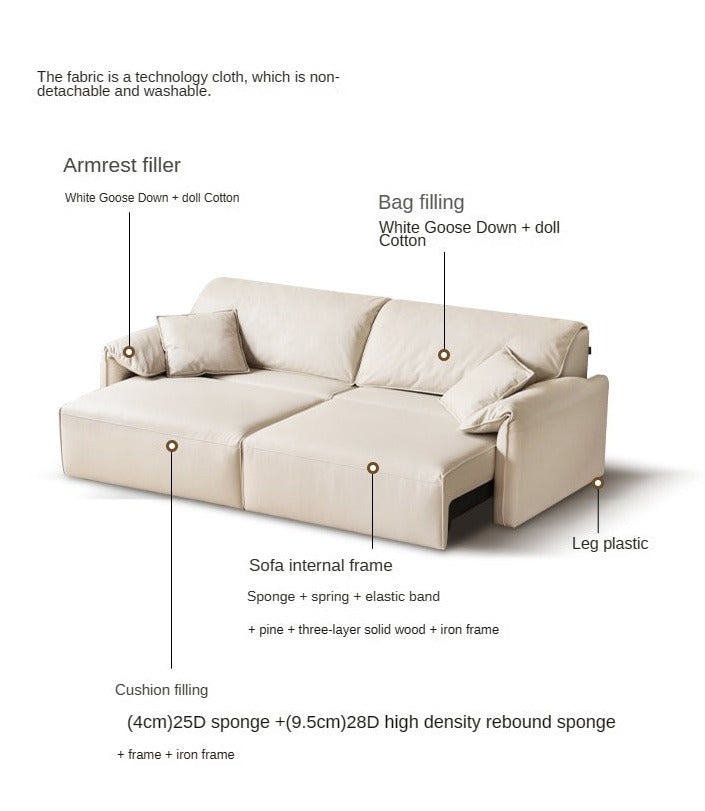 The fabric is a technology cloth, which is non-detachable and washable.

Armrest filler

White Goose Down + doll Cotton

Bag filling

White Goose Down + doll Cotton

Leg plastic

Sofa internal frame

Sponge + spring + elastic band

+ pine + three-layer solid wood + iron frame

Cushion filling

(4cm)25D sponge +(9.5cm)28D high density rebound sponge

+ frame + iron frame